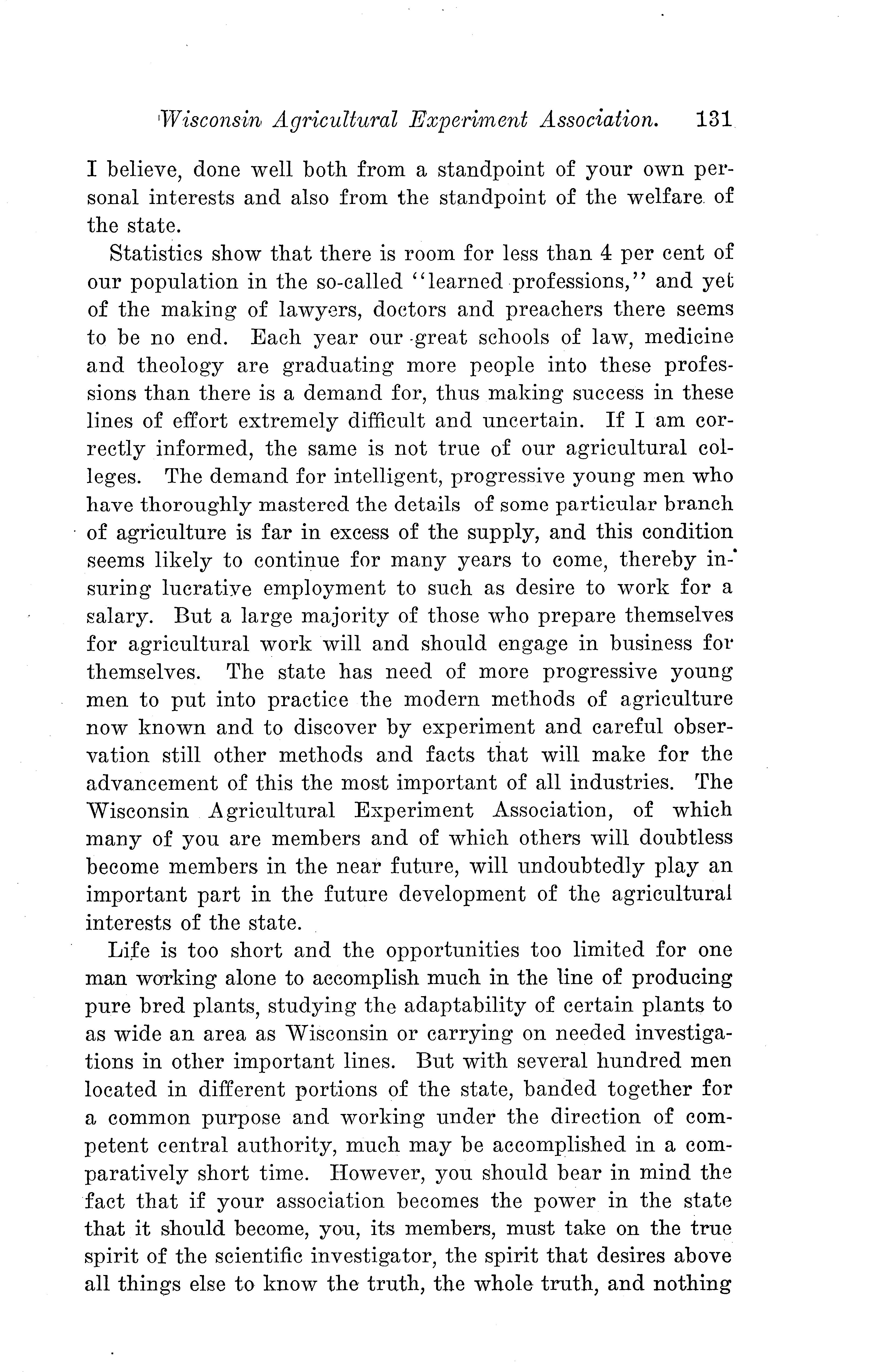 Wisconsin Agricultural Experiment Association. 131

I believe, done well both from a standpoint of your own personal interests and also from the standpoint of the welfare of the state.

Statistics show that there is room for less than 4 per cent of our population in the so-called "learned professions," and yet of the making of lawyers, doctors and preachers there seems to be no end. Each year our great schools of law, medicine and theology are graduating more people into these professions than there is a demand for, thus making success in these lines of effort extremely difficult and uncertain. If I am correctly informed, the same is not true of our agricultural colleges. The demand for intelligent, progressive young men who have thoroughly mastered the details of some particular branch of agriculture is far in excess of the supply, and this condition seems likely to continue for many years to come, thereby insuring lucrative employment to such as desire to work for a salary. But a large majority of those who prepare themselves for agricultural work will and should engage in business for themselves. The state has need of more progressive young men to put into practice the modern methods of agriculture now known and to discover by experiment and careful observation still other methods and facts that will make for the advancement of this the most important of all industries. The Wisconsin Agricultural Experiment Association, of which many of you are members and of which others will doubtless become members in the near future, will undoubtedly play an important part in the future development of the agricultural interests of the state.

Life is too short and the opportunities too limited for one man working alone to accomplish much in the line of producing pure bred plants, studying the adaptability of certain plants to as wide an area as Wisconsin or carrying on needed investigations in other important lines. But with several hundred men located in different portions of the state, banded together for a common purpose and working under the direction of competent central authority, much may be accomplished in a comparatively short time. However, you should bear in mind the fact that if your association becomes the power in the state that it should become, you, its members, must take on the true spirit of the scientific investigator, the spirit that desires above all things else to know the truth, the whole truth, and nothing